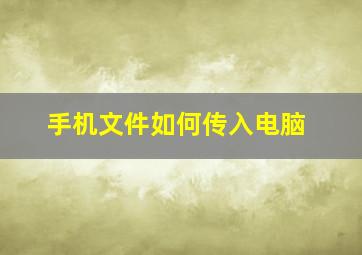 手机文件如何传入电脑